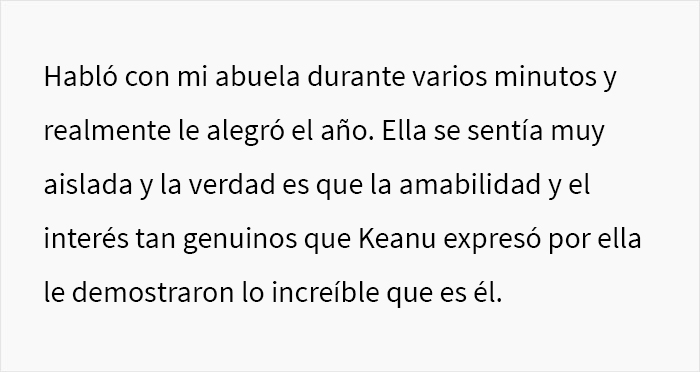 Habló con mi abuela durante varios minutos y realmente le alegró el año. Ella se sentía muy aislada y la verdad es que la amabilidad y el interés tan genuinos que Keanu expresó por ella le demostraron lo increíble que es él.